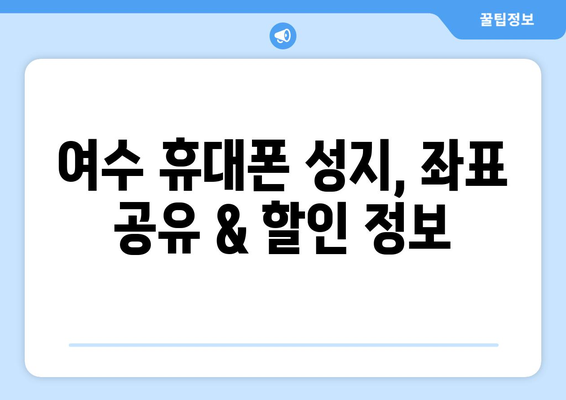 꿀팁정보

여수 휴대폰 성지, 좌표 공유 & 할인 정보